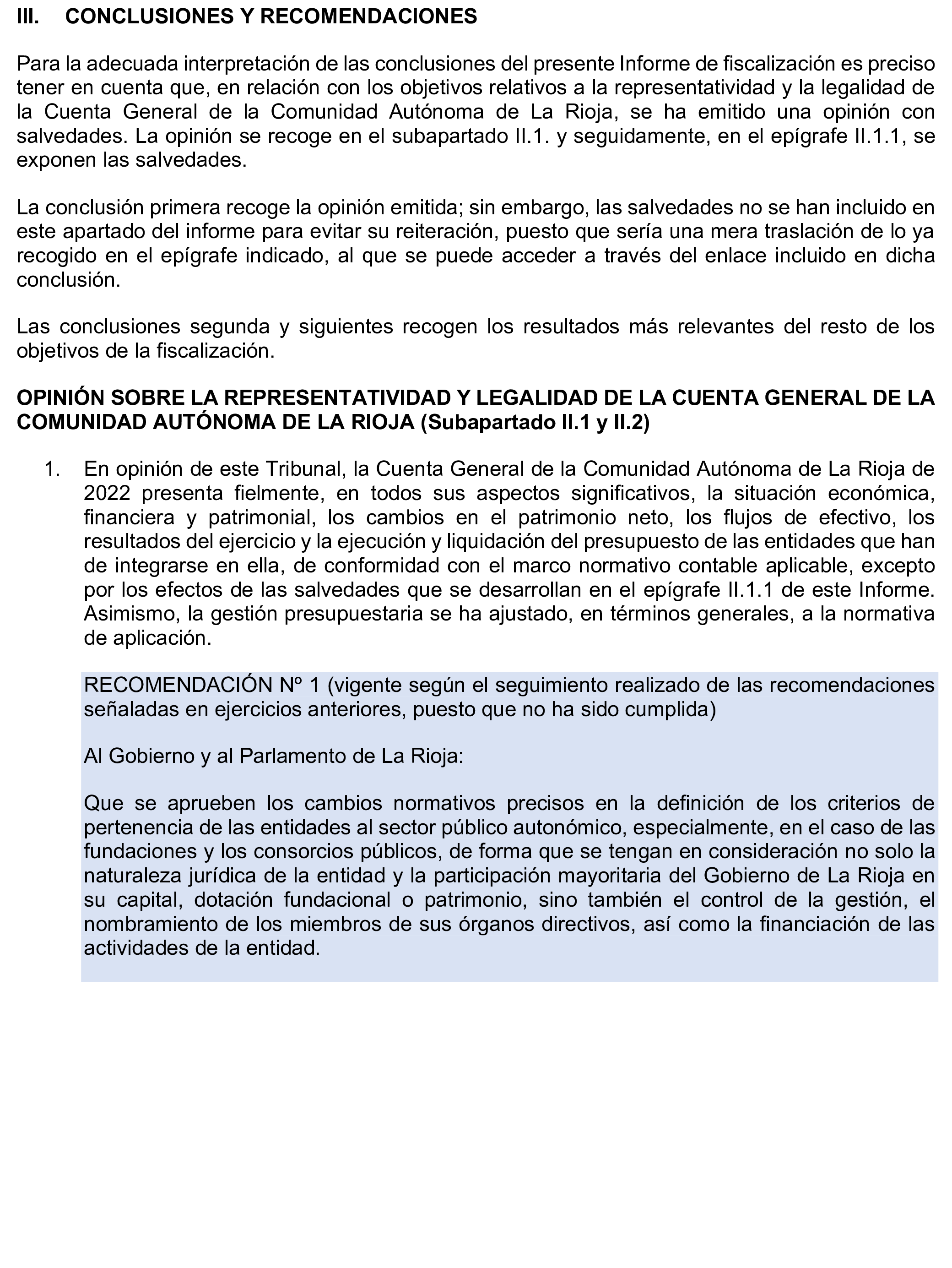 III. CONCLUSIONES Y RECOMENDACIONES

Para la adecuada interpretación de las conclusiones del presente Informe de fiscalización es preciso tener en cuenta que, en relación con los objetivos relativos a la representatividad y la legalidad de la Cuenta General de la Comunidad Autónoma de La Rioja, se ha emitido una opinión con salvedades. La opinión se recoge en el subapartado II.1. y seguidamente, en el epígrafe II.1.1, se exponen las salvedades.

La conclusión primera recoge la opinión emitida; sin embargo, las salvedades no se han incluido en este apartado del informe para evitar su reiteración, puesto que sería una mera traslación de lo ya recogido en el epígrafe indicado, al que se puede acceder a través del enlace incluido en dicha conclusión.

Las conclusiones segunda y siguientes recogen los resultados más relevantes del resto de los objetivos de la fiscalización.

OPINIÓN SOBRE LA REPRESENTATIVIDAD Y LEGALIDAD DE LA CUENTA GENERAL DE LA COMUNIDAD AUTÓNOMA DE LA RIOJA (Subapartado II.1 y II.2)

1. En opinión de este Tribunal, la Cuenta General de la Comunidad Autónoma de La Rioja de 2022 presenta fielmente, en todos sus aspectos significativos, la situación económica, financiera y patrimonial, los cambios en el patrimonio neto, los flujos de efectivo, los resultados del ejercicio y la ejecución y liquidación del presupuesto de las entidades que han de integrarse en ella, de conformidad con el marco normativo contable aplicable, excepto por los efectos de las salvedades que se desarrollan en el epígrafe II.1.1 de este Informe. Asimismo, la gestión presupuestaria se ha ajustado, en términos generales, a la normativa de aplicación.

RECOMENDACIÓN Nº 1 (vigente según el seguimiento realizado de las recomendaciones señaladas en ejercicios anteriores, puesto que no ha sido cumplida)

Al Gobierno y al Parlamento de La Rioja:

Que se aprueben los cambios normativos precisos en la definición de los criterios de pertenencia de las entidades al sector público autonómico, especialmente, en el caso de las fundaciones y los consorcios públicos, de forma que se tengan en consideración no solo la naturaleza jurídica de la entidad y la participación mayoritaria del Gobierno de La Rioja en su capital, dotación fundacional o patrimonio, sino también el control de la gestión, el nombramiento de los miembros de sus órganos directivos, así como la financiación de las actividades de la entidad.